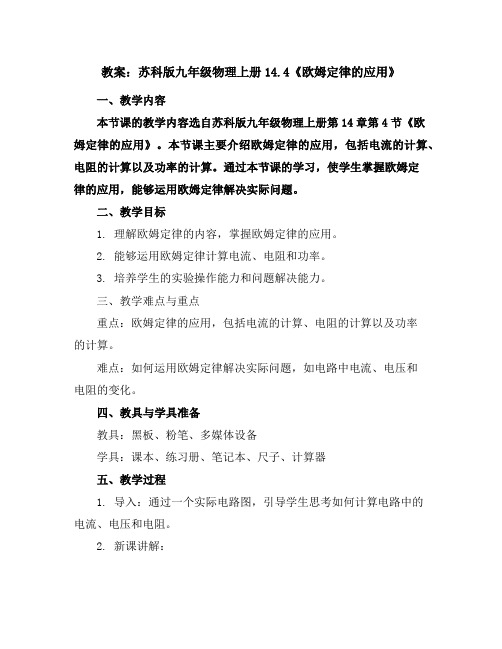 教案：苏科版九年级物理上册 14.4《欧姆定律的应用》

一、教学内容

本节课的教学内容选自苏科版九年级物理上册第 14 章第 4 节《欧姆定律的应用》。本节课主要介绍欧姆定律的应用，包括电流的计算、电阻的计算以及功率的计算。通过本节课的学习，使学生掌握欧姆定律的应用，能够运用欧姆定律解决实际问题。

二、教学目标

1. 理解欧姆定律的内容，掌握欧姆定律的应用。

2. 能够运用欧姆定律计算电流、电阻和功率。

3. 培养学生的实验操作能力和问题解决能力。

三、教学难点与重点

重点：欧姆定律的应用，包括电流的计算、电阻的计算以及功率的计算。

难点：如何运用欧姆定律解决实际问题，如电路中电流、电压和电阻的变化。

四、教具与学具准备

教具：黑板、粉笔、多媒体设备

学具：课本、练习册、笔记本、尺子、计算器

五、教学过程

1. 导入：通过一个实际电路图，引导学生思考如何计算电路中的电流、电压和电阻。

2. 新课讲解：